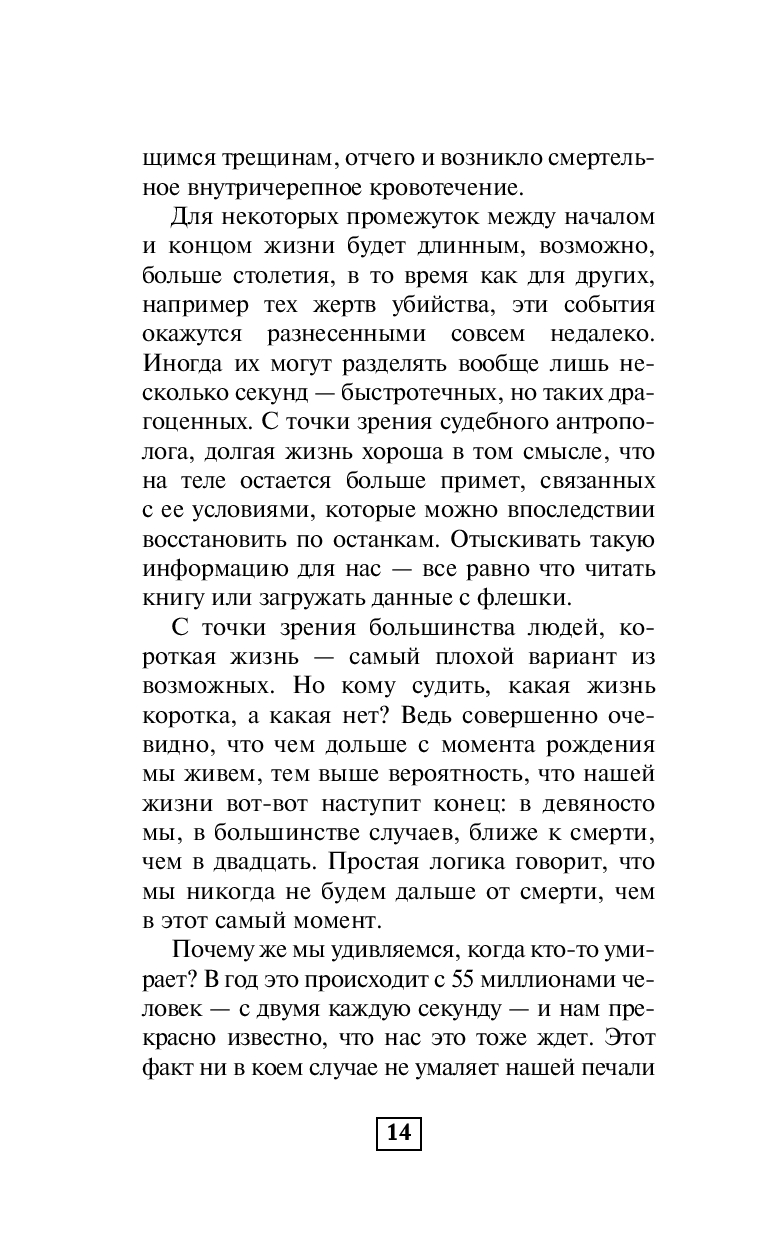 щимся трещинам, отчего и возникло смертельное внутричерепное кровотечение.

Для некоторых промежуток между началом и концом жизни будет длинным, возможно, больше столетия, в то время как для других, например тех жертв убийства, эти события окажутся разнесенными совсем недалеко. Иногда их могут разделять вообще лишь несколько секунд — быстротечных, но таких драгоценных. С точки зрения судебного антрополога, долгая жизнь хороша в том смысле, что на теле остается больше примет, связанных с ее условиями, которые можно впоследствии восстановить по останкам. Отыскивать такую информацию для нас — все равно что читать книгу или загружать данные с флешки.

С точки зрения большинства людей, короткая жизнь — самый плохой вариант из возможных. Но кому судить, какая жизнь коротка, а какая нет? Ведь совершенно очевидно, что чем дольше с момента рождения мы живем, тем выше вероятность, что нашей жизни вот-вот наступит конец: в девяносто мы, в большинстве случаев, ближе к смерти, чем в двадцать. Простая логика говорит, что мы никогда не будем дальше от смерти, чем в этот самый момент.

Почему же мы удивляемся, когда кто-то умирает? В год это происходит с 55 миллионами человек — с двумя каждую секунду — и нам прекрасно известно, что нас это тоже ждет. Этот факт ни в коем случае не умаляет нашей печали

14